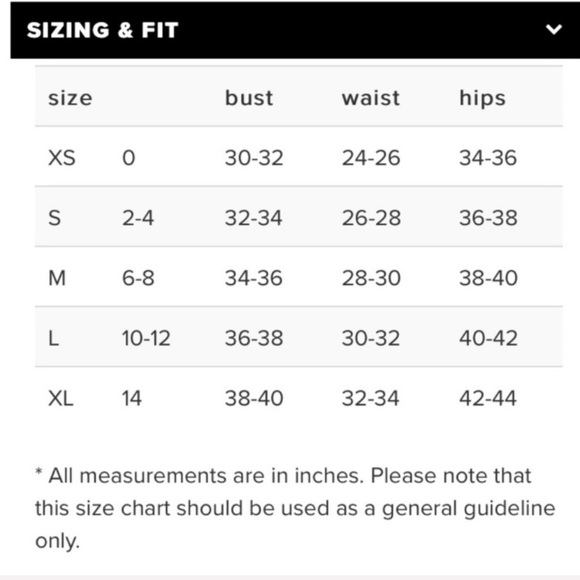 SIZING & FIT

| size | | bust | waist | hips |
|---|---|---|---|---|
| XS | 0 | 30-32 | 24-26 | 34-36 |
| S | 2-4 | 32-34 | 26-28 | 36-38 |
| M | 6-8 | 34-36 | 28-30 | 38-40 |
| L | 10-12 | 36-38 | 30-32 | 40-42 |
| XL | 14 | 38-40 | 32-34 | 42-44 |

* All measurements are in inches. Please note that this size chart should be used as a general guideline only.